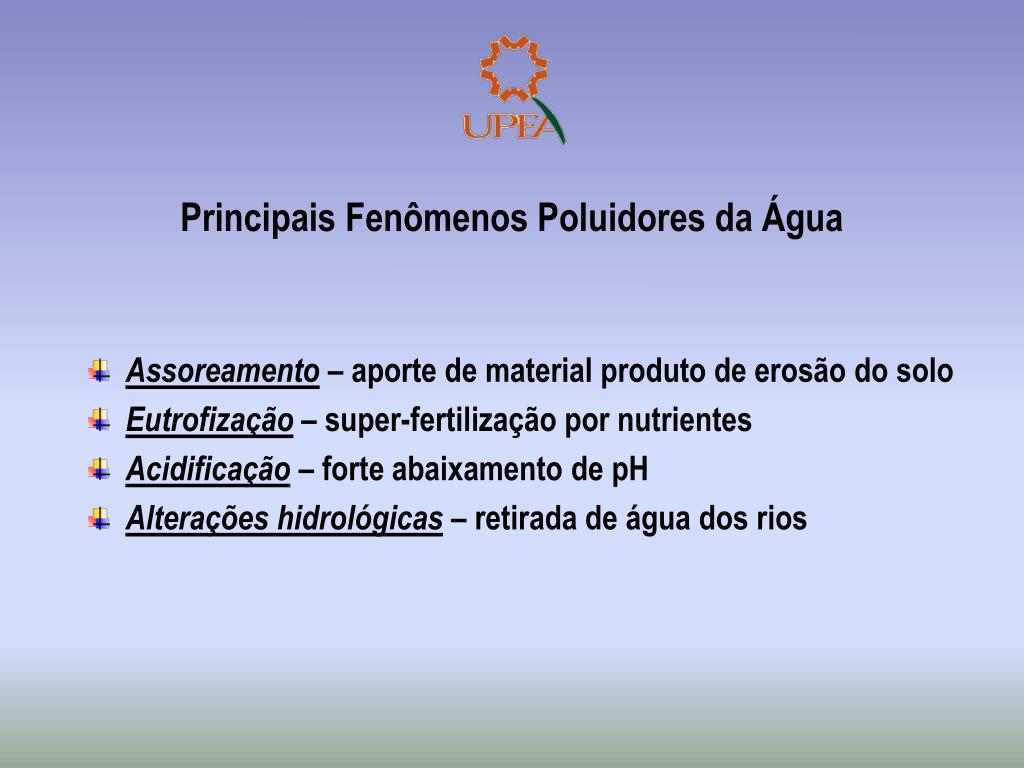 UPEA

Principais Fenômenos Poluidores da Água

Assoreamento – aporte de material produto de erosão do solo
Eutrofização – super-fertilização por nutrientes
Acidificação – forte abaixamento de pH
Alterações hidrológicas – retirada de água dos rios